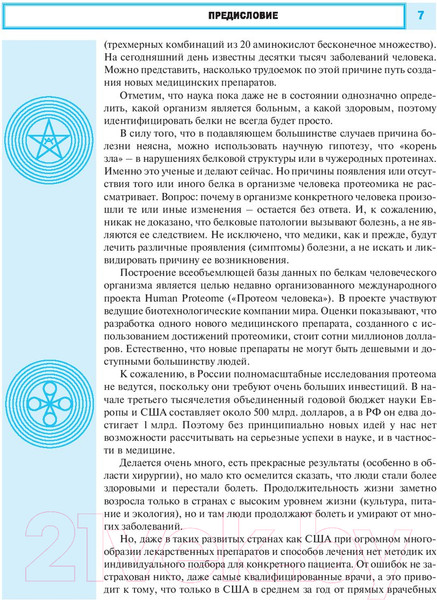 ПРЕДИСЛОВИЕ

7

(трехмерных комбинаций из 20 аминокислот бесконечное множество). На сегодняшний день известны десятки тысяч заболеваний человека. Можно представить, насколько трудоемок по этой причине путь создания новых медицинских препаратов.

Отметим, что наука пока даже не в состоянии однозначно определить, какой организм является больным, а какой здоровым, поэтому идентифицировать белки не всегда будет просто.

В силу того, что в подавляющем большинстве случаев причина болезни неясна, можно использовать научную гипотезу, что «корень зла» – в нарушениях белковой структуры или в чужеродных протеинах. Именно это ученые и делают сейчас. Но причины появления или отсутствия того или иного белка в организме человека протеомика не рассматривает. Вопрос: почему в организме конкретного человека произошли те или иные изменения – остается без ответа. И, к сожалению, никак не доказано, что белковые патологии вызывают болезнь, а не являются ее следствием. Не исключено, что медики, как и прежде, будут лечить различные проявления (симптомы) болезни, а не искать и ликвидировать причину ее возникновения.

Построение всеобъемлющей базы данных по белкам человеческого организма является целью недавно организованного международного проекта Human Proteome («Протеом человека»). В проекте участвуют ведущие биотехнологические компании мира. Оценки показывают, что разработка одного нового медицинского препарата, созданного с использованием достижений протеомики, стоит сотни миллионов долларов. Естественно, что новые препараты не могут быть дешевыми и доступными большинству людей.

К сожалению, в России полномасштабные исследования протеома не ведутся, поскольку они требуют очень больших инвестиций. В начале третьего тысячелетия объединенный годовой бюджет науки Европы и США составляет около 500 млрд. долларов, а в РФ он едва достигает 1 млрд. Поэтому без принципиально новых идей у нас нет возможности рассчитывать на серьезные успехи в науке, и в частности в медицине.

Делается очень много, есть прекрасные результаты (особенно в области хирургии), но мало кто осмелится сказать, что люди стали более здоровыми и перестали болеть. Продолжительность жизни заметно возросла только в странах с высоким уровнем жизни (культура, питание и экология), но и там люди продолжают болеть и умирают от многих заболеваний.

Но, даже в таких развитых странах как США при огромном многообразии лекарственных препаратов и способов лечения нет методик их индивидуального подбора для конкретного пациента. От ошибок не застрахован никто, даже самые квалифицированные врачи, а это приводит к тому, что только в США в среднем за год от прямых врачебных

21vek.by